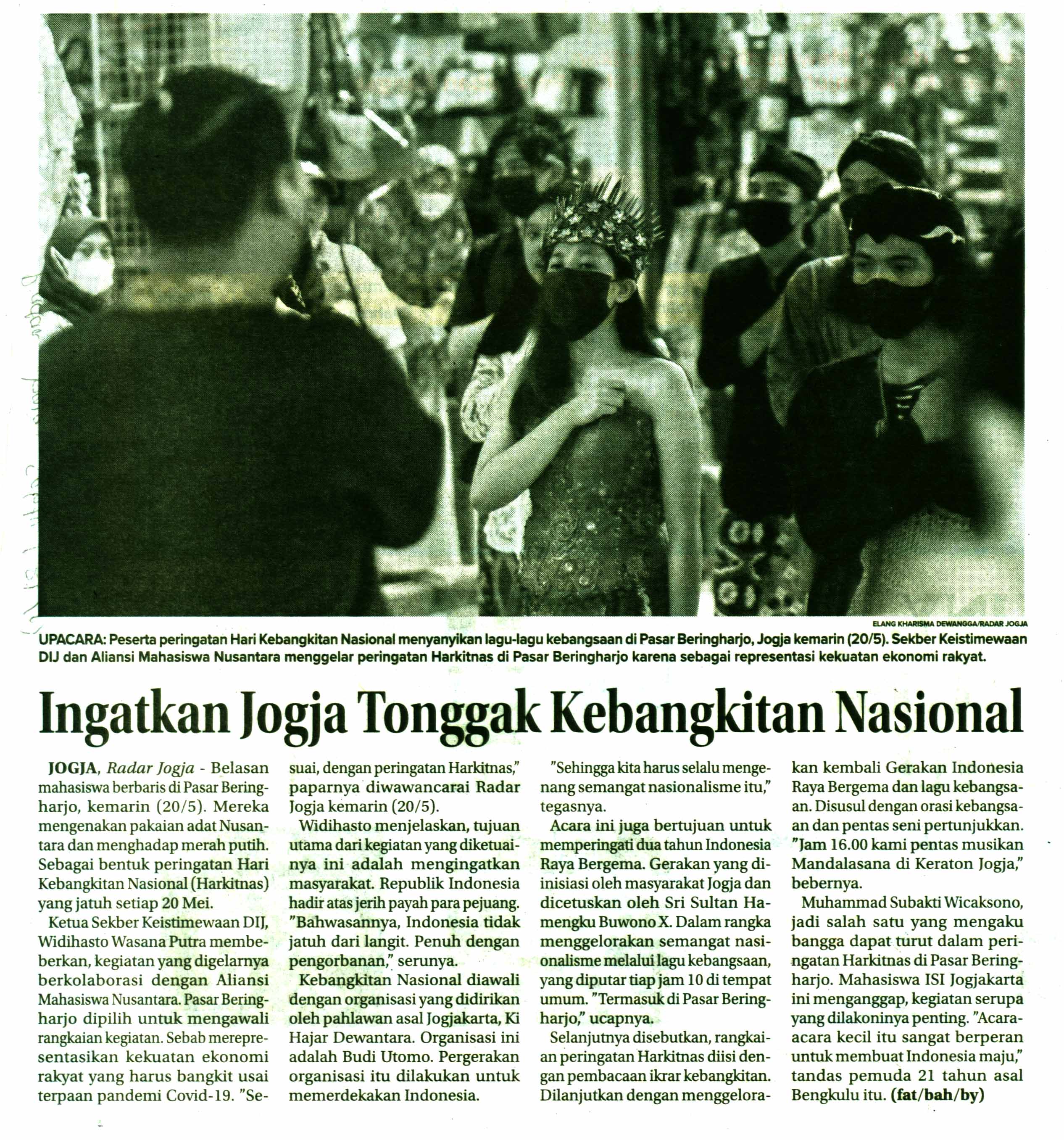 ELANG KHARISMA DEWANGGA/RADAR JOGJA

UPACARA: Peserta peringatan Hari Kebangkitan Nasional menyanyikan lagu-lagu kebangsaan di Pasar Beringharjo, Jogja kemarin (20/5). Sekber Keistimewaan DIJ dan Aliansi Mahasiswa Nusantara menggelar peringatan Harkitnas di Pasar Beringharjo karena sebagai representasi kekuatan ekonomi rakyat.

Ingatkan Jogja Tonggak Kebangkitan Nasional

JOGJA, Radar Jogja - Belasan mahasiswa berbaris di Pasar Beringharjo, kemarin (20/5). Mereka mengenakan pakaian adat Nusantara dan menghadap merah putih. Sebagai bentuk peringatan Hari Kebangkitan Nasional (Harkitnas) yang jatuh setiap 20 Mei.

Ketua Sekber Keistimewaan DIJ, Widihasto Wasana Putra membeberkan, kegiatan yang digelarnya berkolaborasi dengan Aliansi Mahasiswa Nusantara. Pasar Beringharjo dipilih untuk mengawali rangkaian kegiatan. Sebab merepresentasikan kekuatan ekonomi rakyat yang harus bangkit usai terpaan pandemi Covid-19. "Sesuai, dengan peringatan Harkitnas," paparnya diwawancarai Radar Jogja kemarin (20/5).

Widihasto menjelaskan, tujuan utama dari kegiatan yang diketuainya ini adalah mengingatkan masyarakat. Republik Indonesia hadir atas jerih payah para pejuang. "Bahwasannya, Indonesia tidak jatuh dari langit. Penuh dengan pengorbanan," serunya.

Kebangkitan Nasional diawali dengan organisasi yang didirikan oleh pahlawan asal Jogjakarta, Ki Hajar Dewantara. Organisasi ini adalah Budi Utomo. Pergerakan organisasi itu dilakukan untuk memerdekakan Indonesia.

"Sehingga kita harus selalu mengenang semangat nasionalisme itu," tegasnya.

Acara ini juga bertujuan untuk memperingati dua tahun Indonesia Raya Bergema. Gerakan yang diinisiasi oleh masyarakat Jogja dan dicetuskan oleh Sri Sultan Hamengku Buwono X. Dalam rangka menggelorakan semangat nasionalisme melalui lagu kebangsaan, yang diputar tiap jam 10 di tempat umum. "Termasuk di Pasar Beringharjo," ucapnya.

Selanjutnya disebutkan, rangkaian peringatan Harkitnas diisi dengan pembacaan ikrar kebangkitan. Dilanjutkan dengan menggelorakan kembali Gerakan Indonesia Raya Bergema dan lagu kebangsaan. Disusul dengan orasi kebangsaan dan pentas seni pertunjukkan. "Jam 16.00 kami pentas musikan Mandalasana di Keraton Jogja," bebernya.

Muhammad Subakti Wicaksono, jadi salah satu yang mengaku bangga dapat turut dalam peringatan Harkitnas di Pasar Beringharjo. Mahasiswa ISI Jogjakarta ini menganggap, kegiatan serupa yang dilakoninya penting. "Acara-acara kecil itu sangat berperan untuk membuat Indonesia maju," tandas pemuda 21 tahun asal Bengkulu itu. (fat/bah/by)